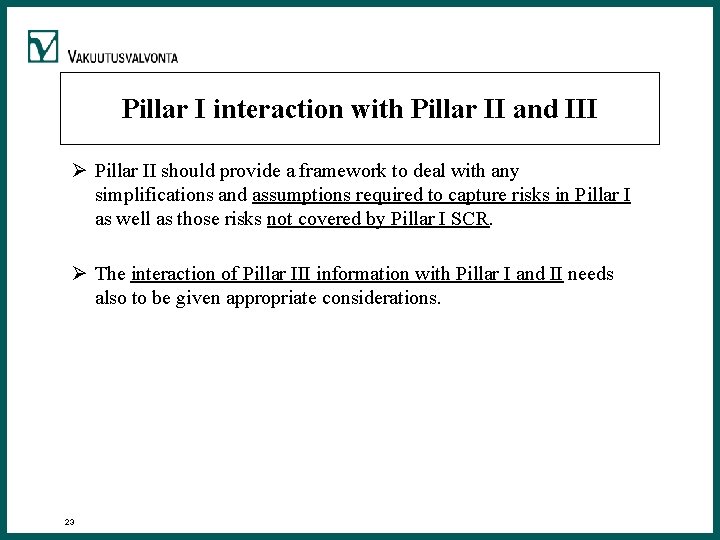 VAKUUTUSVALVONTA

Pillar I interaction with Pillar II and III

➢ Pillar II should provide a framework to deal with any simplifications and assumptions required to capture risks in Pillar I as well as those risks not covered by Pillar I SCR.

➢ The interaction of Pillar III information with Pillar I and II needs also to be given appropriate considerations.

23